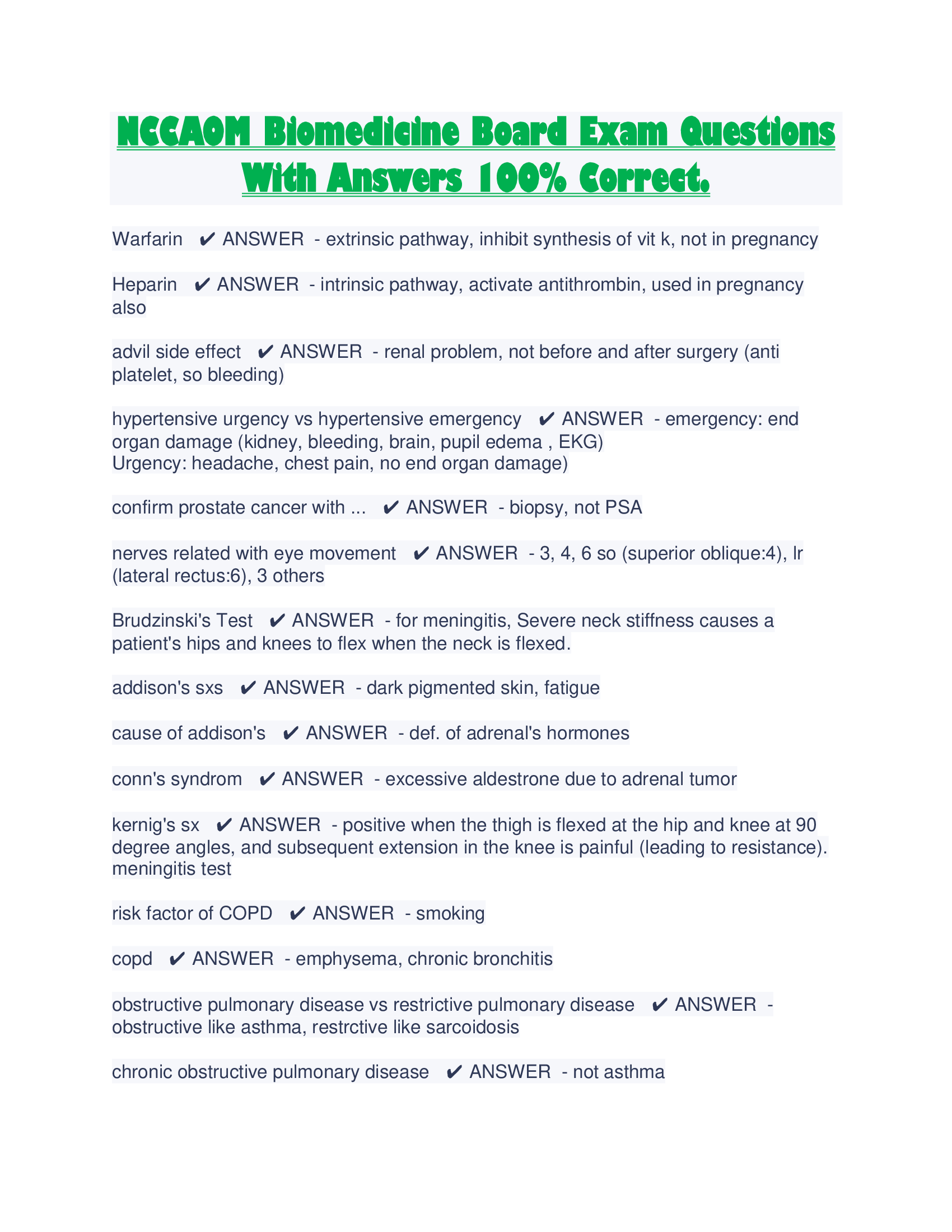 NCCAOM Biomedicine Board Exam Questions With Answers 100% Correct.

Warfarin ✔ ANSWER - extrinsic pathway, inhibit synthesis of vit k, not in pregnancy

Heparin ✔ ANSWER - intrinsic pathway, activate antithrombin, used in pregnancy also

advil side effect ✔ ANSWER - renal problem, not before and after surgery (anti platelet, so bleeding)

hypertensive urgency vs hypertensive emergency ✔ ANSWER - emergency: end organ damage (kidney, bleeding, brain, pupil edema , EKG)
Urgency: headache, chest pain, no end organ damage)

confirm prostate cancer with ... ✔ ANSWER - biopsy, not PSA

nerves related with eye movement ✔ ANSWER - 3, 4, 6 so (superior oblique:4), lr (lateral rectus:6), 3 others

Brudzinski's Test ✔ ANSWER - for meningitis, Severe neck stiffness causes a patient's hips and knees to flex when the neck is flexed.

addison's sxs ✔ ANSWER - dark pigmented skin, fatigue

cause of addison's ✔ ANSWER - def. of adrenal's hormones

conn's syndrom ✔ ANSWER - excessive aldestrone due to adrenal tumor

kernig's sx ✔ ANSWER - positive when the thigh is flexed at the hip and knee at 90 degree angles, and subsequent extension in the knee is painful (leading to resistance). meningitis test

risk factor of COPD ✔ ANSWER - smoking

copd ✔ ANSWER - emphysema, chronic bronchitis

obstructive pulmonary disease vs restrictive pulmonary disease ✔ ANSWER - obstructive like asthma, restrctive like sarcoidosis

chronic obstructive pulmonary disease ✔ ANSWER - not asthma